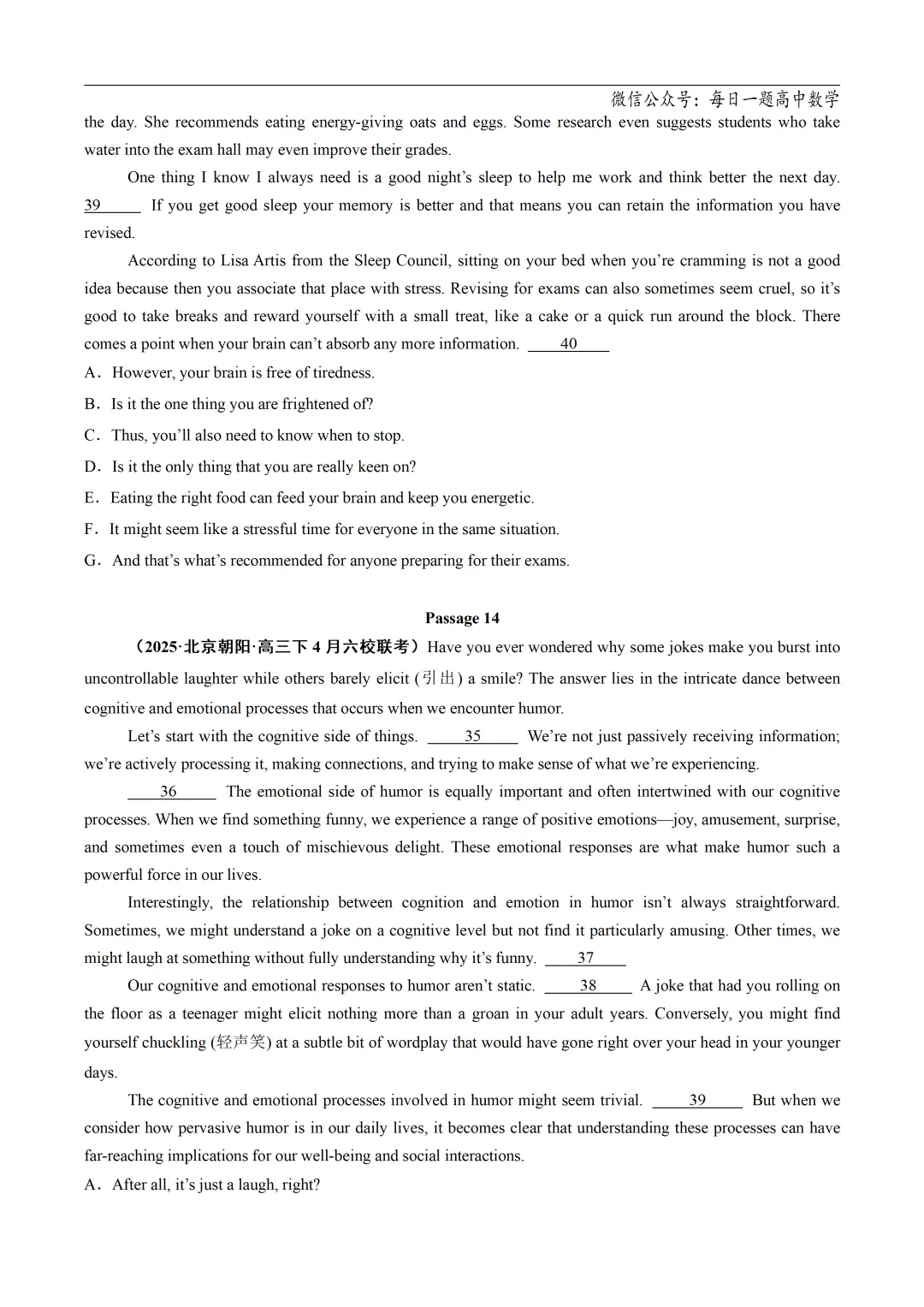 微信公众号：每日一题高中数学

the day. She recommends eating energy-giving oats and eggs. Some research even suggests students who take water into the exam hall may even improve their grades.

One thing I know I always need is a good night’s sleep to help me work and think better the next day. 39 If you get good sleep your memory is better and that means you can retain the information you have revised.

According to Lisa Artis from the Sleep Council, sitting on your bed when you’re cramming is not a good idea because then you associate that place with stress. Revising for exams can also sometimes seem cruel, so it’s good to take breaks and reward yourself with a small treat, like a cake or a quick run around the block. There comes a point when your brain can’t absorb any more information. 40

A．However, your brain is free of tiredness.

B．Is it the one thing you are frightened of?

C．Thus, you’ll also need to know when to stop.

D．Is it the only thing that you are really keen on?

E．Eating the right food can feed your brain and keep you energetic.

F．It might seem like a stressful time for everyone in the same situation.

G．And that’s what’s recommended for anyone preparing for their exams.

Passage 14

（2025·北京朝阳·高三下 4 月六校联考）Have you ever wondered why some jokes make you burst into uncontrollable laughter while others barely elicit (引出) a smile? The answer lies in the intricate dance between cognitive and emotional processes that occurs when we encounter humor.

Let’s start with the cognitive side of things. 35 We’re not just passively receiving information; we’re actively processing it, making connections, and trying to make sense of what we’re experiencing.

36 The emotional side of humor is equally important and often intertwined with our cognitive processes. When we find something funny, we experience a range of positive emotions—joy, amusement, surprise, and sometimes even a touch of mischievous delight. These emotional responses are what make humor such a powerful force in our lives.

Interestingly, the relationship between cognition and emotion in humor isn’t always straightforward. Sometimes, we might understand a joke on a cognitive level but not find it particularly amusing. Other times, we might laugh at something without fully understanding why it’s funny. 37

Our cognitive and emotional responses to humor aren’t static. 38 A joke that had you rolling on the floor as a teenager might elicit nothing more than a groan in your adult years. Conversely, you might find yourself chuckling (轻声笑) at a subtle bit of wordplay that would have gone right over your head in your younger days.

The cognitive and emotional processes involved in humor might seem trivial. 39 But when we consider how pervasive humor is in our daily lives, it becomes clear that understanding these processes can have far-reaching implications for our well-being and social interactions.

A．After all, it’s just a laugh, right?